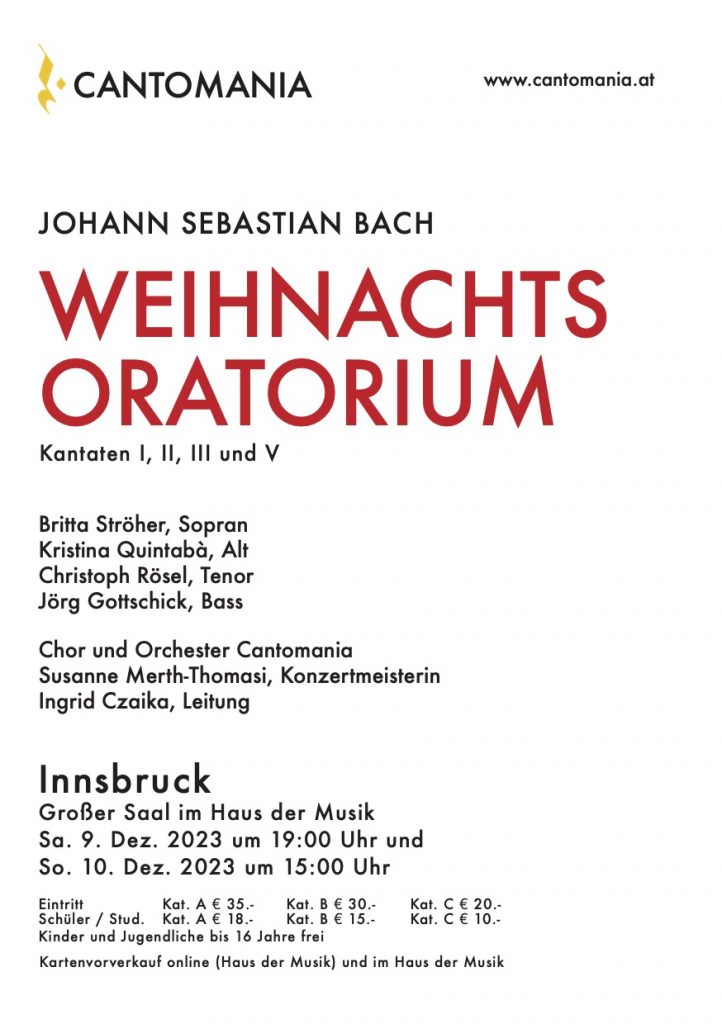 CANTOMANIA

www.cantomania.at

JOHANN SEBASTIAN BACH

WEIHNACHTS ORATORIUM

Kantaten I, II, III und V

Britta Ströher, Sopran
Kristina Quintabà, Alt
Christoph Rösel, Tenor
Jörg Gottschick, Bass

Chor und Orchester Cantomania
Susanne Merth-Thomasi, Konzertmeisterin
Ingrid Czaika, Leitung

Innsbruck
Großer Saal im Haus der Musik
Sa. 9. Dez. 2023 um 19:00 Uhr und
So. 10. Dez. 2023 um 15:00 Uhr

| Eintritt | Kat. A € 35.- | Kat. B € 30.- | Kat. C € 20.- |
|---|---|---|---|
| Schüler / Stud. | Kat. A € 18.- | Kat. B € 15.- | Kat. C € 10.- |

Kinder und Jugendliche bis 16 Jahre frei

Kartenvorverkauf online (Haus der Musik) und im Haus der Musik